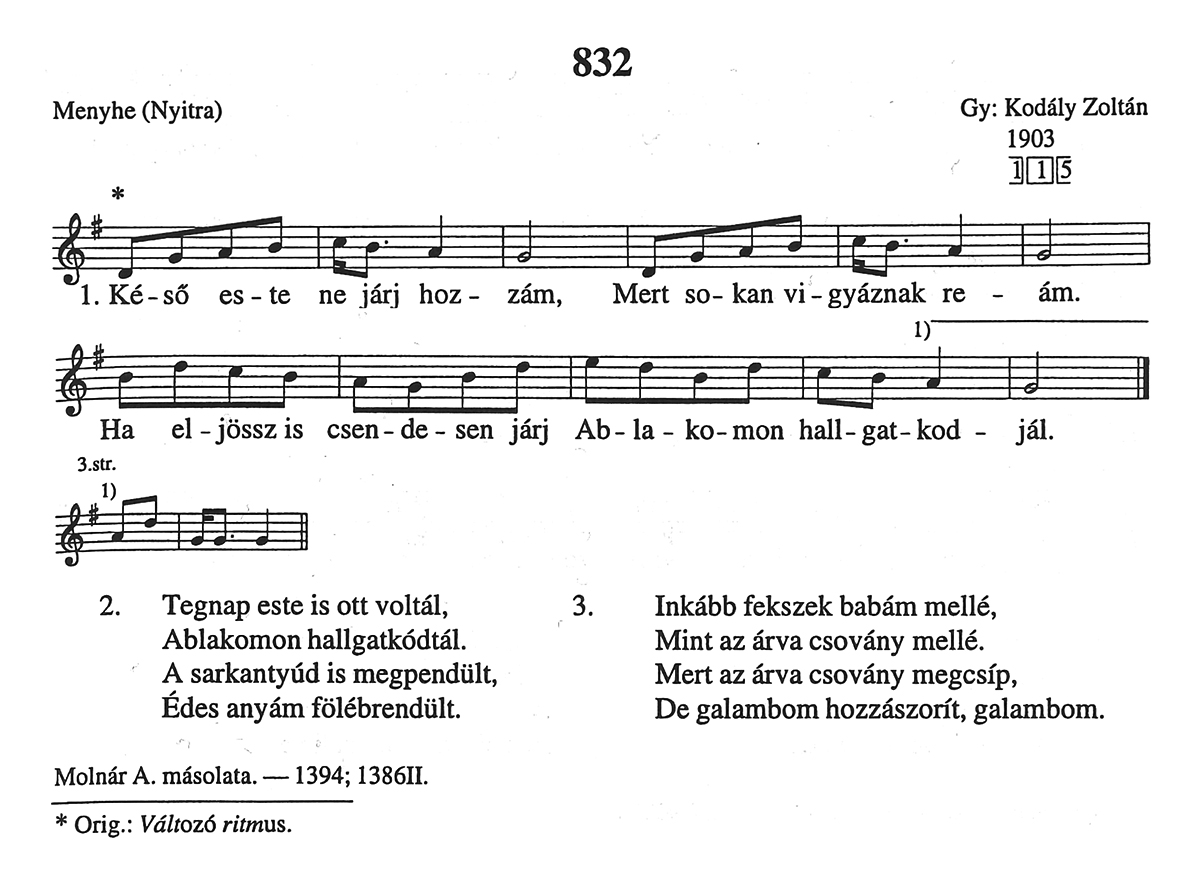 832

Menyhe (Nyitra)

Gy: Kodály Zoltán
1903
1 1 5

*

1. Ké-ső es-te ne járj hoz-zám, Mert so-kan vi-gyáznak re-ám.

1)

Ha el-jössz is csen-de-sen járj Ab-la-ko-mon hall-gat-kod-jál.

3.str.
1)

2. Tegnap este is ott voltál,
Ablakomon hallgatkódtál.
A sarkantyúd is megpendült,
Édes anyám fölébrendült.

3. Inkább fekszek babám mellé,
Mint az árva csovány mellé.
Mert az árva csovány megcsíp,
De galambom hozzászorít, galambom.

Molnár A. másolata. — 1394; 1386II.

* Orig.: Változó ritmus.